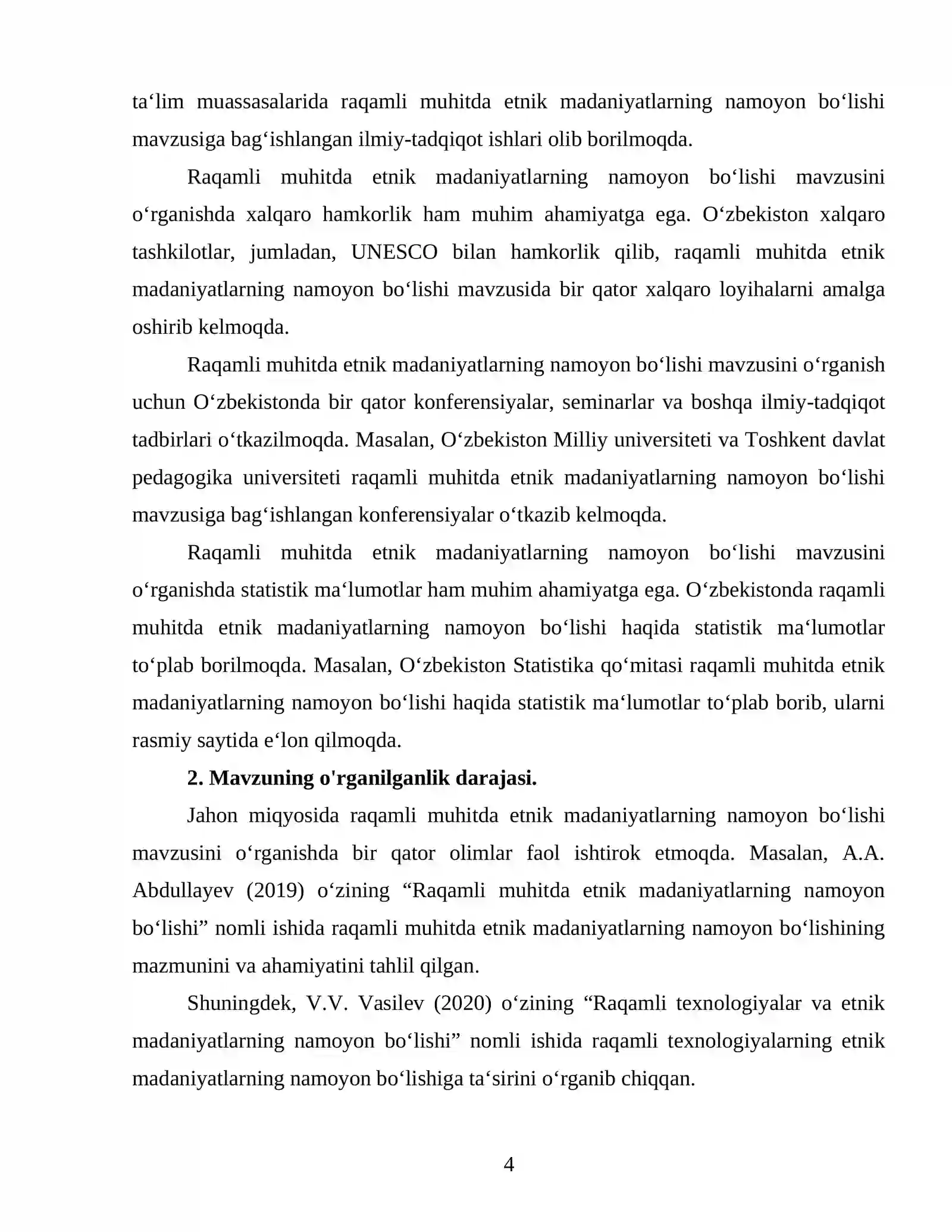 ta'lim muassasalarida raqamli muhitda etnik madaniyatlarning namoyon bo'lishi mavzusiga bag'ishlangan ilmiy-tadqiqot ishlari olib borilmoqda.

Raqamli muhitda etnik madaniyatlarning namoyon bo'lishi mavzusini o'rganishda xalqaro hamkorlik ham muhim ahamiyatga ega. O'zbekiston xalqaro tashkilotlar, jumladan, UNESCO bilan hamkorlik qilib, raqamli muhitda etnik madaniyatlarning namoyon bo'lishi mavzusida bir qator xalqaro loyihalarni amalga oshirib kelmoqda.

Raqamli muhitda etnik madaniyatlarning namoyon bo'lishi mavzusini o'rganish uchun O'zbekistonda bir qator konferensiyalar, seminarlar va boshqa ilmiy-tadqiqot tadbirlari o'tkazilmoqda. Masalan, O'zbekiston Milliy universiteti va Toshkent davlat pedagogika universiteti raqamli muhitda etnik madaniyatlarning namoyon bo'lishi mavzusiga bag'ishlangan konferensiyalar o'tkazib kelmoqda.

Raqamli muhitda etnik madaniyatlarning namoyon bo'lishi mavzusini o'rganishda statistik ma'lumotlar ham muhim ahamiyatga ega. O'zbekistonda raqamli muhitda etnik madaniyatlarning namoyon bo'lishi haqida statistik ma'lumotlar to'plab borilmoqda. Masalan, O'zbekiston Statistika qo'mitasi raqamli muhitda etnik madaniyatlarning namoyon bo'lishi haqida statistik ma'lumotlar to'plab borib, ularni rasmiy saytida e'lon qilmoqda.

2. Mavzuning o'rganilganlik darajasi.

Jahon miqyosida raqamli muhitda etnik madaniyatlarning namoyon bo'lishi mavzusini o'rganishda bir qator olimlar faol ishtirok etmoqda. Masalan, A.A. Abdullayev (2019) o'zining "Raqamli muhitda etnik madaniyatlarning namoyon bo'lishi" nomli ishida raqamli muhitda etnik madaniyatlarning namoyon bo'lishining mazmunini va ahamiyatini tahlil qilgan.

Shuningdek, V.V. Vasilev (2020) o'zining "Raqamli texnologiyalar va etnik madaniyatlarning namoyon bo'lishi" nomli ishida raqamli texnologiyalarning etnik madaniyatlarning namoyon bo'lishiga ta'sirini o'rganib chiqqan.

4